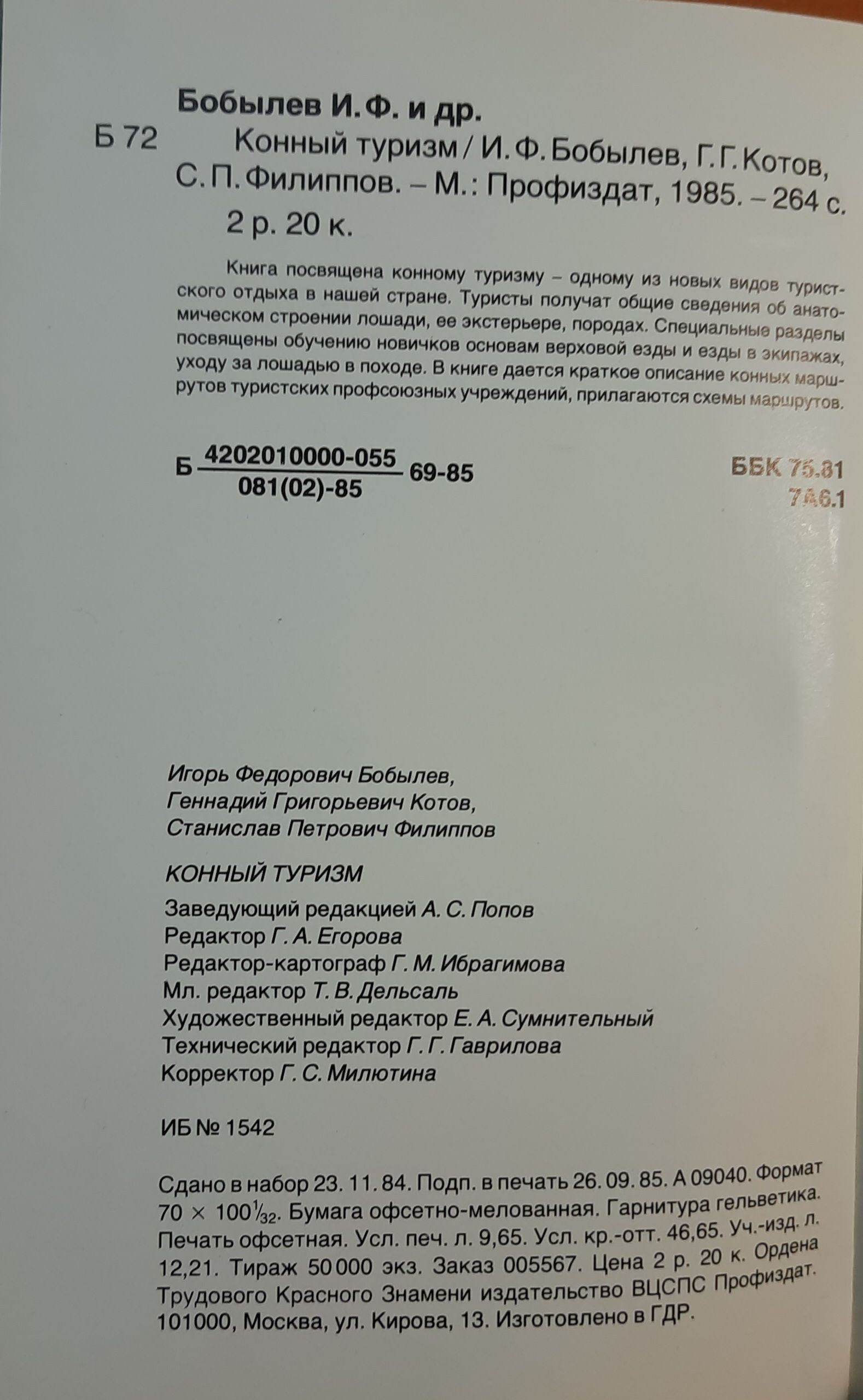 Бобылев И. Ф. и др.

Б 72 Конный туризм / И. Ф. Бобылев, Г. Г. Котов, С. П. Филиппов. – М.: Профиздат, 1985. – 264 с.
2 р. 20 к.

Книга посвящена конному туризму – одному из новых видов туристского отдыха в нашей стране. Туристы получат общие сведения об анатомическом строении лошади, ее экстерьере, породах. Специальные разделы посвящены обучению новичков основам верховой езды и езды в экипажах, уходу за лошадью в походе. В книге дается краткое описание конных маршрутов туристских профсоюзных учреждений, прилагаются схемы маршрутов.

Б $\frac{4202010000-055}{081(02)-85}$ 69-85

ББК 75.81
7А6.1

Игорь Федорович Бобылев,
Геннадий Григорьевич Котов,
Станислав Петрович Филиппов

КОННЫЙ ТУРИЗМ

Заведующий редакцией А. С. Попов
Редактор Г. А. Егорова
Редактор-картограф Г. М. Ибрагимова
Мл. редактор Т. В. Дельсаль
Художественный редактор Е. А. Сумнительный
Технический редактор Г. Г. Гаврилова
Корректор Г. С. Милютина

ИБ № 1542

Сдано в набор 23. 11. 84. Подп. в печать 26. 09. 85. А 09040. Формат $70 \times 100\frac{1}{32}$. Бумага офсетно-мелованная. Гарнитура гельветика. Печать офсетная. Усл. печ. л. 9,65. Усл. кр.-отт. 46,65. Уч.-изд. л. 12,21. Тираж 50 000 экз. Заказ 005567. Цена 2 р. 20 к. Ордена Трудового Красного Знамени издательство ВЦСПС Профиздат. 101000, Москва, ул. Кирова, 13. Изготовлено в ГДР.